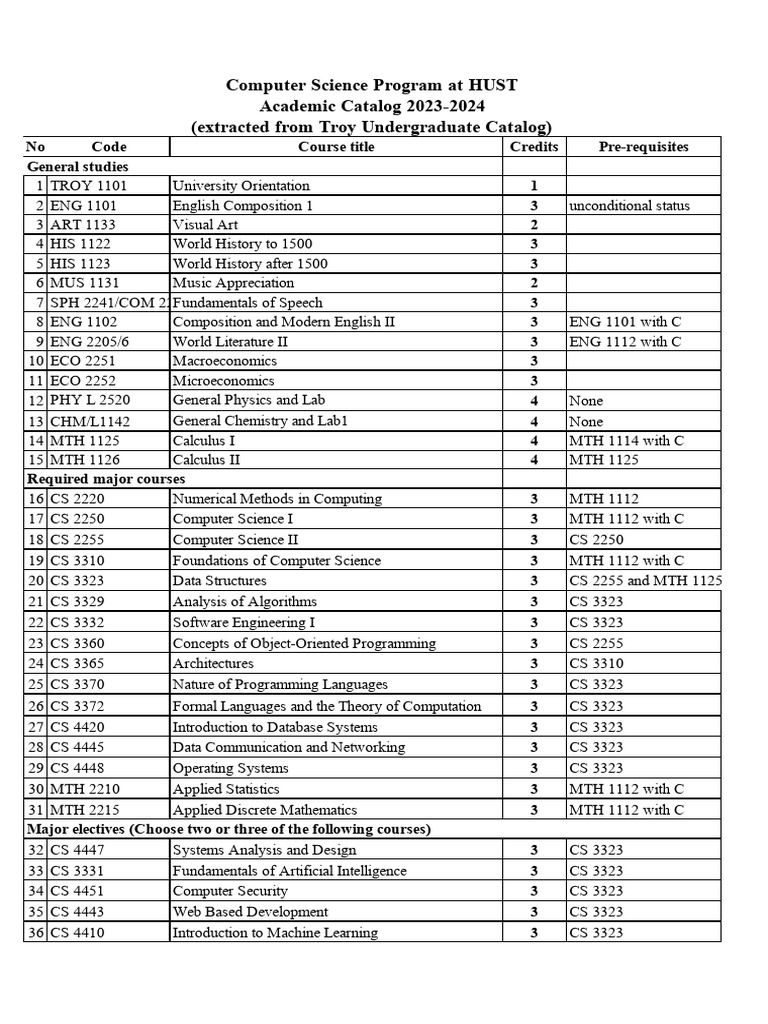 Computer Science Program at HUST
Academic Catalog 2023-2024
(extracted from Troy Undergraduate Catalog)

| No | Code | Course title | Credits | Pre-requisites |
|---|---|---|---|---|
| General studies | | | | |
| 1 | TROY 1101 | University Orientation | 1 | |
| 2 | ENG 1101 | English Composition 1 | 3 | unconditional status |
| 3 | ART 1133 | Visual Art | 2 | |
| 4 | HIS 1122 | World History to 1500 | 3 | |
| 5 | HIS 1123 | World History after 1500 | 3 | |
| 6 | MUS 1131 | Music Appreciation | 2 | |
| 7 | SPH 2241/COM 2 | Fundamentals of Speech | 3 | |
| 8 | ENG 1102 | Composition and Modern English II | 3 | ENG 1101 with C |
| 9 | ENG 2205/6 | World Literature II | 3 | ENG 1112 with C |
| 10 | ECO 2251 | Macroeconomics | 3 | |
| 11 | ECO 2252 | Microeconomics | 3 | |
| 12 | PHY L 2520 | General Physics and Lab | 4 | None |
| 13 | CHM/L1142 | General Chemistry and Lab1 | 4 | None |
| 14 | MTH 1125 | Calculus I | 4 | MTH 1114 with C |
| 15 | MTH 1126 | Calculus II | 4 | MTH 1125 |
| Required major courses | | | | |
| 16 | CS 2220 | Numerical Methods in Computing | 3 | MTH 1112 |
| 17 | CS 2250 | Computer Science I | 3 | MTH 1112 with C |
| 18 | CS 2255 | Computer Science II | 3 | CS 2250 |
| 19 | CS 3310 | Foundations of Computer Science | 3 | MTH 1112 with C |
| 20 | CS 3323 | Data Structures | 3 | CS 2255 and MTH 1125 |
| 21 | CS 3329 | Analysis of Algorithms | 3 | CS 3323 |
| 22 | CS 3332 | Software Engineering I | 3 | CS 3323 |
| 23 | CS 3360 | Concepts of Object-Oriented Programming | 3 | CS 2255 |
| 24 | CS 3365 | Architectures | 3 | CS 3310 |
| 25 | CS 3370 | Nature of Programming Languages | 3 | CS 3323 |
| 26 | CS 3372 | Formal Languages and the Theory of Computation | 3 | CS 3323 |
| 27 | CS 4420 | Introduction to Database Systems | 3 | CS 3323 |
| 28 | CS 4445 | Data Communication and Networking | 3 | CS 3323 |
| 29 | CS 4448 | Operating Systems | 3 | CS 3323 |
| 30 | MTH 2210 | Applied Statistics | 3 | MTH 1112 with C |
| 31 | MTH 2215 | Applied Discrete Mathematics | 3 | MTH 1112 with C |
| Major electives (Choose two or three of the following courses) | | | | |
| 32 | CS 4447 | Systems Analysis and Design | 3 | CS 3323 |
| 33 | CS 3331 | Fundamentals of Artificial Intelligence | 3 | CS 3323 |
| 34 | CS 4451 | Computer Security | 3 | CS 3323 |
| 35 | CS 4443 | Web Based Development | 3 | CS 3323 |
| 36 | CS 4410 | Introduction to Machine Learning | 3 | CS 3323 |